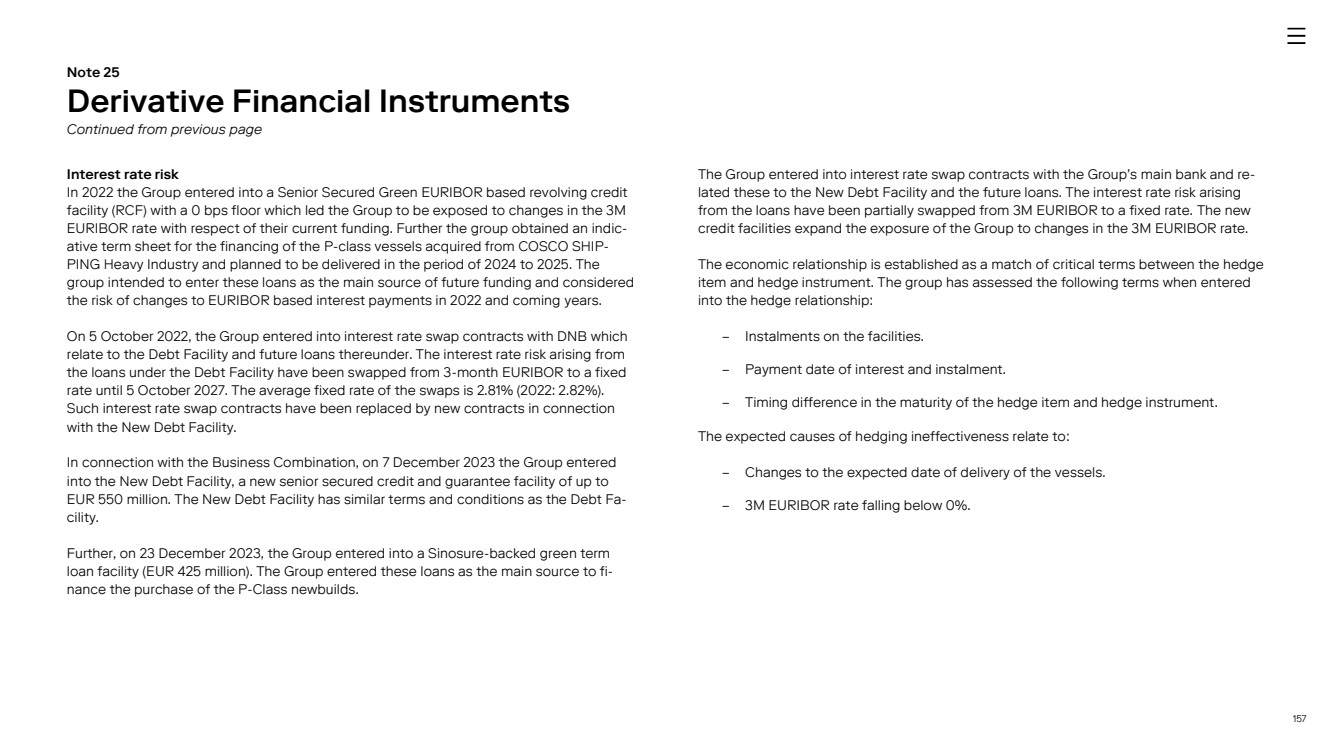 Note 25
Derivative Financial Instruments
Continued from previous page

Interest rate risk
In 2022 the Group entered into a Senior Secured Green EURIBOR based revolving credit facility (RCF) with a 0 bps floor which led the Group to be exposed to changes in the 3M EURIBOR rate with respect of their current funding. Further the group obtained an indicative term sheet for the financing of the P-class vessels acquired from COSCO SHIPPING Heavy Industry and planned to be delivered in the period of 2024 to 2025. The group intended to enter these loans as the main source of future funding and considered the risk of changes to EURIBOR based interest payments in 2022 and coming years.

On 5 October 2022, the Group entered into interest rate swap contracts with DNB which relate to the Debt Facility and future loans thereunder. The interest rate risk arising from the loans under the Debt Facility have been swapped from 3-month EURIBOR to a fixed rate until 5 October 2027. The average fixed rate of the swaps is 2.81% (2022: 2.82%). Such interest rate swap contracts have been replaced by new contracts in connection with the New Debt Facility.

In connection with the Business Combination, on 7 December 2023 the Group entered into the New Debt Facility, a new senior secured credit and guarantee facility of up to EUR 550 million. The New Debt Facility has similar terms and conditions as the Debt Facility.

Further, on 23 December 2023, the Group entered into a Sinosure-backed green term loan facility (EUR 425 million). The Group entered these loans as the main source to finance the purchase of the P-Class newbuilds.

The Group entered into interest rate swap contracts with the Group's main bank and related these to the New Debt Facility and the future loans. The interest rate risk arising from the loans have been partially swapped from 3M EURIBOR to a fixed rate. The new credit facilities expand the exposure of the Group to changes in the 3M EURIBOR rate.

The economic relationship is established as a match of critical terms between the hedge item and hedge instrument. The group has assessed the following terms when entered into the hedge relationship:

– Instalments on the facilities.

– Payment date of interest and instalment.

– Timing difference in the maturity of the hedge item and hedge instrument.

The expected causes of hedging ineffectiveness relate to:

– Changes to the expected date of delivery of the vessels.

– 3M EURIBOR rate falling below 0%.

157